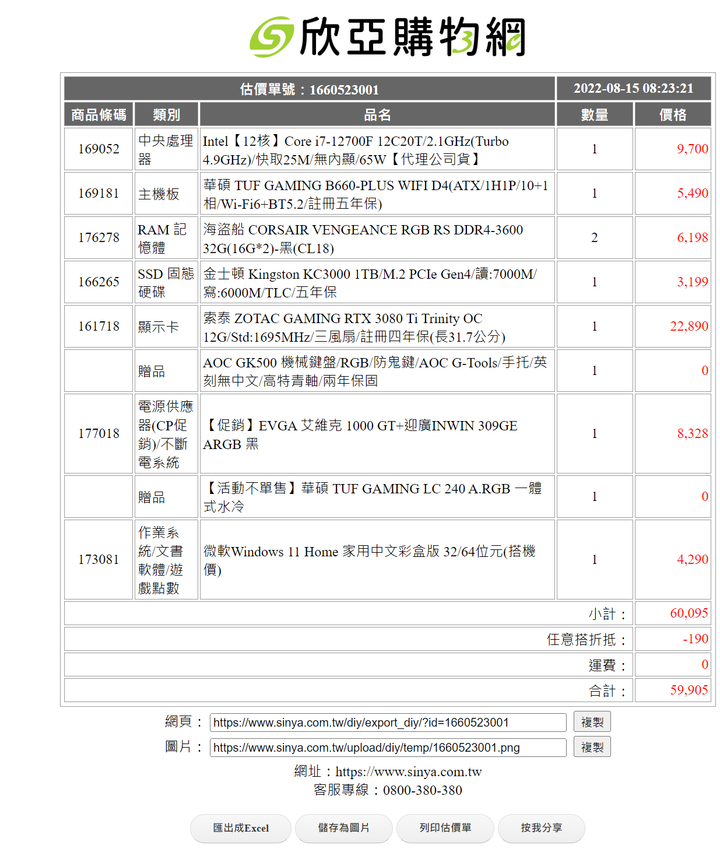 欣亞購物網

| 估價單號：1660523001 | | | 2022-08-15 08:23:21 | |
|---|---|---|---|---|
| 商品條碼 | 類別 | 品名 | 數量 | 價格 |
| 169052 | 中央處理器 | Intel【12核】Core i7-12700F 12C20T/2.1GHz(Turbo 4.9GHz)/快取25M/無內顯/65W【代理公司貨】 | 1 | 9,700 |
| 169181 | 主機板 | 華碩 TUF GAMING B660-PLUS WIFI D4(ATX/1H1P/10+1相/Wi-Fi6+BT5.2/註冊五年保) | 1 | 5,490 |
| 176278 | RAM 記憶體 | 海盜船 CORSAIR VENGEANCE RGB RS DDR4-3600 32G(16G*2)-黑(CL18) | 2 | 6,198 |
| 166265 | SSD 固態硬碟 | 金士頓 Kingston KC3000 1TB/M.2 PCIe Gen4/讀:7000M/寫:6000M/TLC/五年保 | 1 | 3,199 |
| 161718 | 顯示卡 | 索泰 ZOTAC GAMING RTX 3080 Ti Trinity OC 12G/Std:1695MHz/三風扇/註冊四年保(長31.7公分) | 1 | 22,890 |
| | 贈品 | AOC GK500 機械鍵盤/RGB/防鬼鍵/AOC G-Tools/手托/英刻無中文/高特青軸/兩年保固 | 1 | 0 |
| 177018 | 電源供應器(CP促銷)/不斷電系統 | 【促銷】EVGA 艾維克 1000 GT+迎廣INWIN 309GE ARGB 黑 | 1 | 8,328 |
| | 贈品 | 【活動不單售】華碩 TUF GAMING LC 240 A.RGB 一體式水冷 | 1 | 0 |
| 173081 | 作業系統/文書軟體/遊戲點數 | 微軟Windows 11 Home 家用中文彩盒版 32/64位元(搭機價) | 1 | 4,290 |
| | | | 小計： | 60,095 |
| | | | 任意搭折抵： | -190 |
| | | | 運費： | 0 |
| | | | 合計： | 59,905 |

網頁： https://www.sinya.com.tw/diy/export_diy/?id=1660523001 複製
圖片： https://www.sinya.com.tw/upload/diy/temp/1660523001.png 複製

網址：https://www.sinya.com.tw
客服專線：0800-380-380

匯出成Excel 儲存為圖片 列印估價單 按我分享